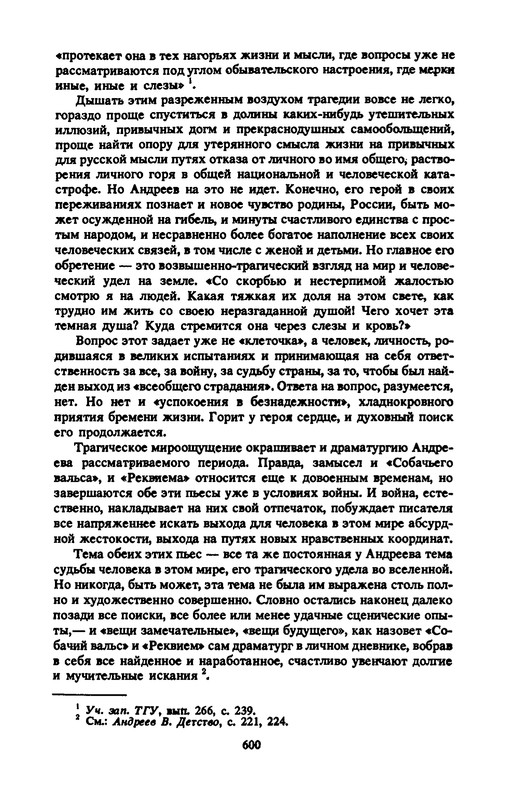 «протекает она в тех нагорьях жизни и мысли, где вопросы уже не рассматриваются под углом обывательского настроения, где мерки иные, иные и слезы» $^1$.

Дышать этим разреженным воздухом трагедии вовсе не легко, гораздо проще спуститься в долины каких-нибудь утешительных иллюзий, привычных догм и прекраснодушных самообольщений, проще найти опору для утерянного смысла жизни на привычных для русской мысли путях отказа от личного во имя общего, растворения личного горя в общей национальной и человеческой катастрофе. Но Андреев на это не идет. Конечно, его герой в своих переживаниях познает и новое чувство родины, России, быть может осужденной на гибель, и минуты счастливого единства с простым народом, и несравненно более богатое наполнение всех своих человеческих связей, в том числе с женой и детьми. Но главное его обретение — это возвышенно-трагический взгляд на мир и человеческий удел на земле. «Со скорбью и нестерпимой жалостью смотрю я на людей. Какая тяжкая их доля на этом свете, как трудно им жить со своею неразгаданной душой! Чего хочет эта темная душа? Куда стремится она через слезы и кровь?»

Вопрос этот задает уже не «клеточка», а человек, личность, родившаяся в великих испытаниях и принимающая на себя ответственность за все, за войну, за судьбу страны, за то, чтобы был найден выход из «всеобщего страдания». Ответа на вопрос, разумеется, нет. Но нет и «успокоения в безнадежности», хладнокровного приятия бремени жизни. Горит у героя сердце, и духовный поиск его продолжается.

Трагическое мироощущение окрашивает и драматургию Андреева рассматриваемого периода. Правда, замысел и «Собачьего вальса», и «Реквиема» относится еще к довоенным временам, но завершаются обе эти пьесы уже в условиях войны. И война, естественно, накладывает на них свой отпечаток, побуждает писателя все напряженнее искать выхода для человека в этом мире абсурдной жестокости, выхода на путях новых нравственных координат.

Тема обеих этих пьес — все та же постоянная у Андреева тема судьбы человека в этом мире, его трагического удела во вселенной. Но никогда, быть может, эта тема не была им выражена столь полно и художественно совершенно. Словно остались наконец далеко позади все поиски, все более или менее удачные сценические опыты,— и «вещи замечательные», «вещи будущего», как назовет «Собачий вальс» и «Реквием» сам драматург в личном дневнике, вобрав в себя все найденное и наработанное, счастливо увенчают долгие и мучительные искания $^2$.

$^1$ Уч. зап. ТГУ, вып. 266, с. 239.
$^2$ См.: Андреев В. Детство, с. 221, 224.

600